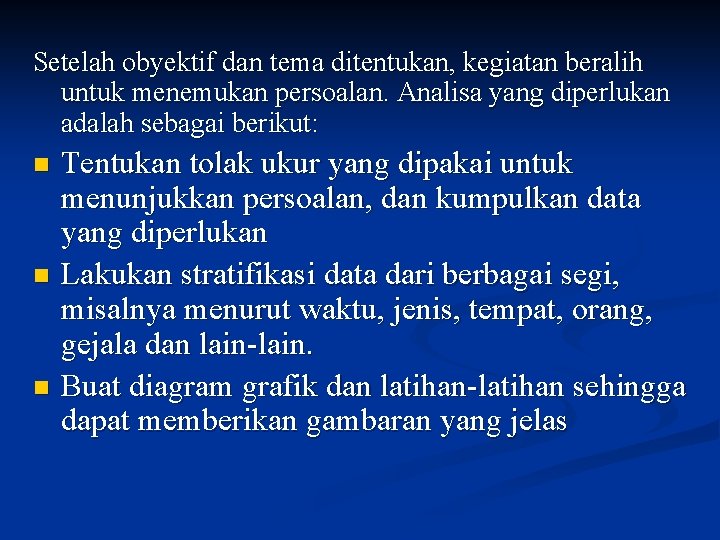 Setelah obyektif dan tema ditentukan, kegiatan beralih untuk menemukan persoalan. Analisa yang diperlukan adalah sebagai berikut:

- Tentukan tolak ukur yang dipakai untuk menunjukkan persoalan, dan kumpulkan data yang diperlukan
- Lakukan stratifikasi data dari berbagai segi, misalnya menurut waktu, jenis, tempat, orang, gejala dan lain-lain.
- Buat diagram grafik dan latihan-latihan sehingga dapat memberikan gambaran yang jelas